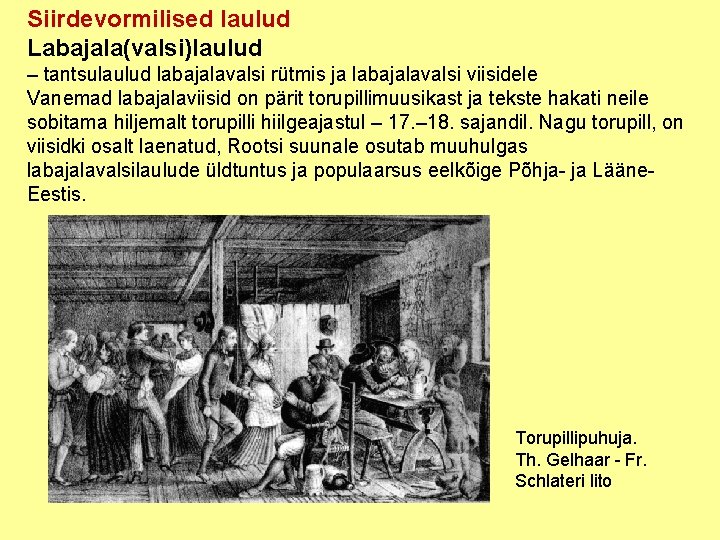 Siirdevormilised laulud

Labajala(valsi)laulud

– tantsulaulud labajalavalsi rütmis ja labajalavalsi viisidele
Vanemad labajalaviisid on pärit torupillimuusikast ja tekste hakati neile sobitama hiljemalt torupilli hiilgeajastul – 17.–18. sajandil. Nagu torupill, on viisidki osalt laenatud, Rootsi suunale osutab muuhulgas labajalavalsilaulude üldtuntus ja populaarsus eelkõige Põhja- ja Lääne-Eestis.

Torupillipuhuja.
Th. Gelhaar - Fr.
Schlateri lito